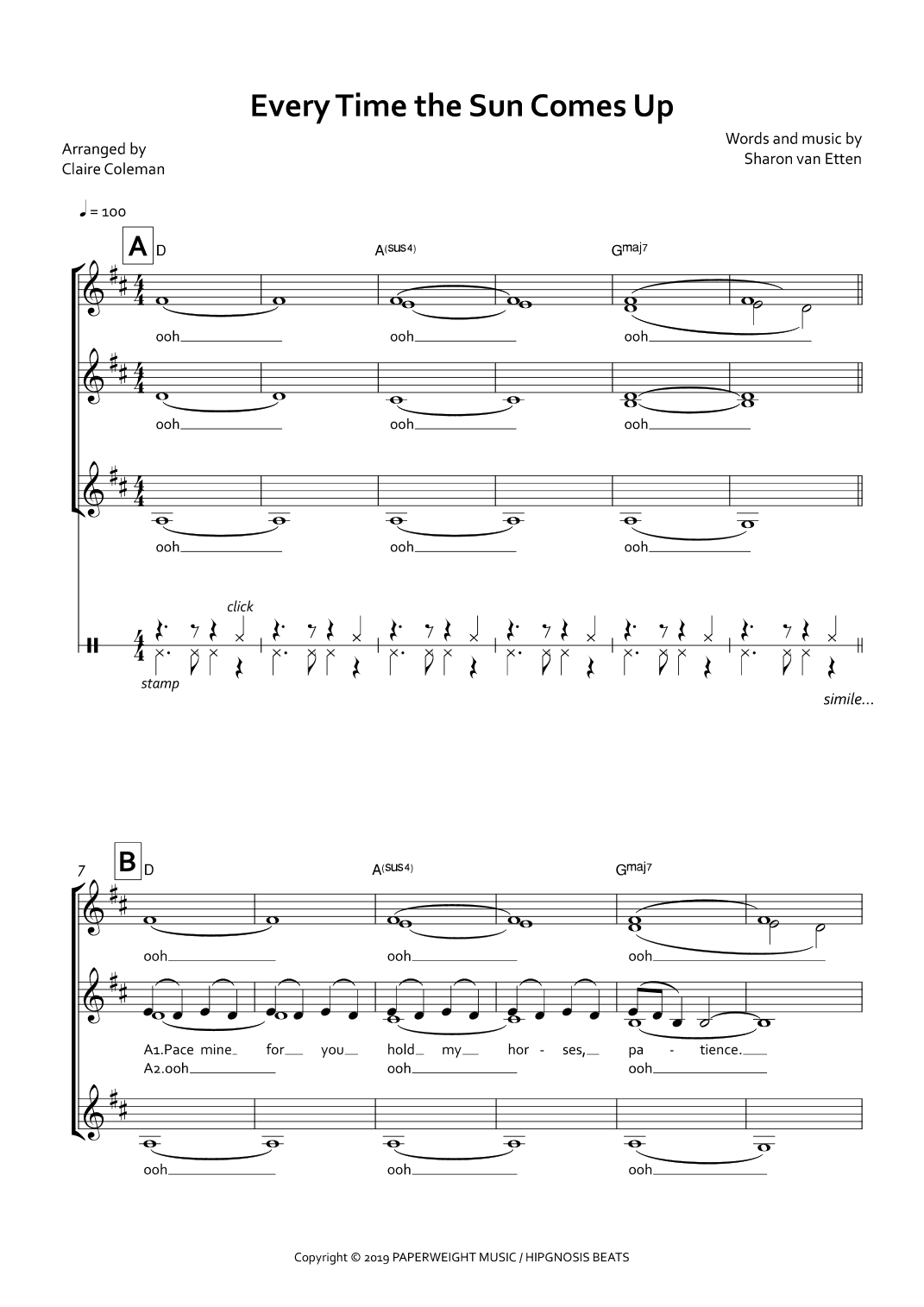 Every Time the Sun Comes Up

Arranged by
Claire Coleman

Words and music by
Sharon van Etten

♩ = 100

A D A(sus4) Gmaj7

ooh ooh ooh

ooh ooh ooh

ooh ooh ooh

click

stamp

simile...

7 B D A(sus4) Gmaj7

ooh ooh ooh

A1.Pace mine for you hold my hor - ses, pa - tience.
A2.ooh ooh ooh

ooh ooh ooh

Copyright © 2019 PAPERWEIGHT MUSIC / HIPGNOSIS BEATS